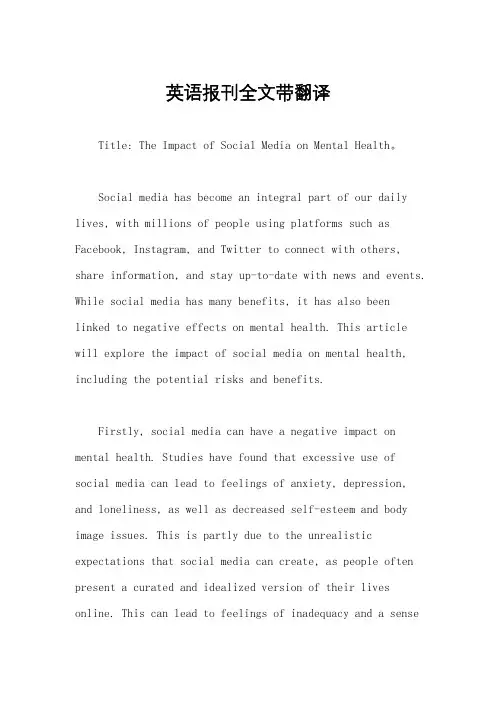 英语报刊全文带翻译

Title: The Impact of Social Media on Mental Health。

Social media has become an integral part of our daily lives, with millions of people using platforms such as Facebook, Instagram, and Twitter to connect with others, share information, and stay up-to-date with news and events. While social media has many benefits, it has also been linked to negative effects on mental health. This article will explore the impact of social media on mental health, including the potential risks and benefits.

Firstly, social media can have a negative impact on mental health. Studies have found that excessive use of social media can lead to feelings of anxiety, depression, and loneliness, as well as decreased self-esteem and body image issues. This is partly due to the unrealistic expectations that social media can create, as people often present a curated and idealized version of their lives online. This can lead to feelings of inadequacy and a sense